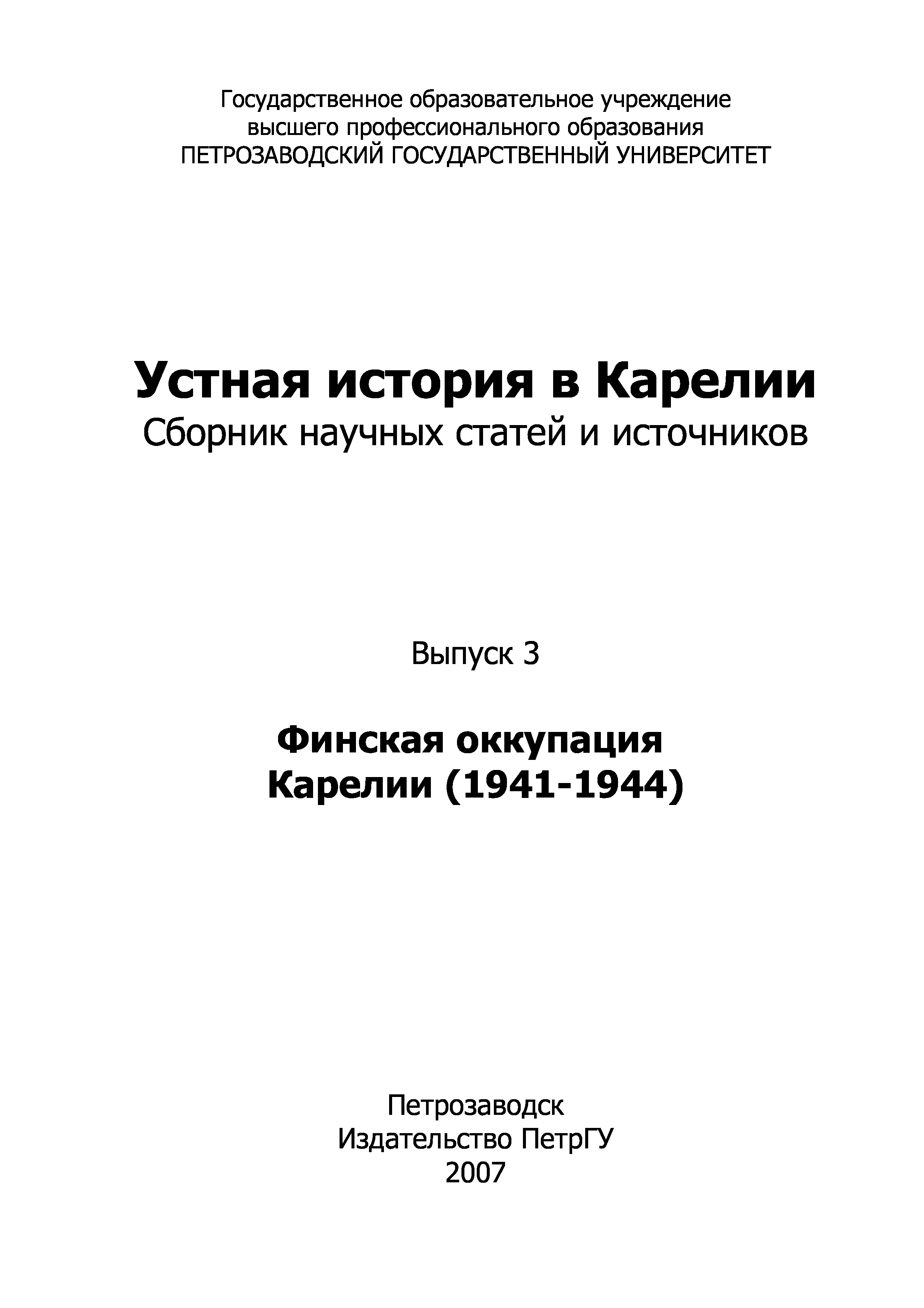 Государственное образовательное учреждение
высшего профессионального образования
ПЕТРОЗАВОДСКИЙ ГОСУДАРСТВЕННЫЙ УНИВЕРСИТЕТ

Устная история в Карелии
Сборник научных статей и источников

Выпуск 3

Финская оккупация
Карелии (1941-1944)

Петрозаводск
Издательство ПетрГУ
2007